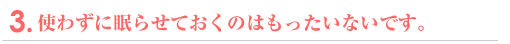 3. 使わずに眠らせておくのはもったいないです。